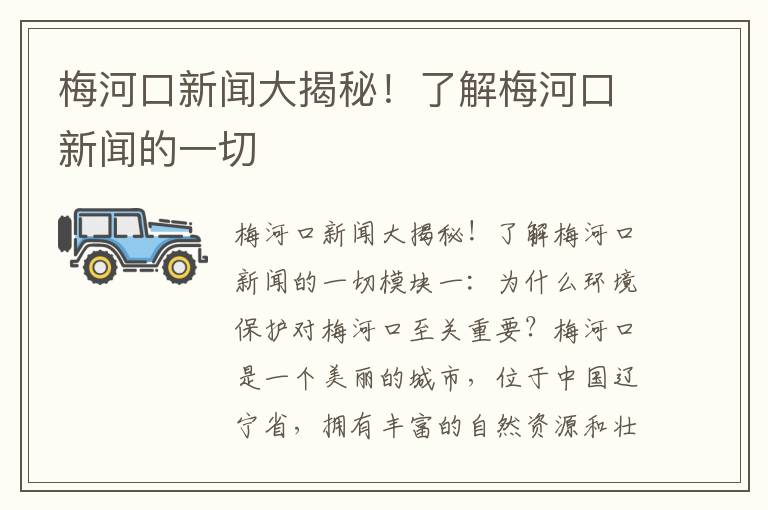 梅河口新闻大揭秘！了解梅河口新闻的一切

梅河口新闻大揭秘！了解梅河口新闻的一切模块一：为什么环境保护对梅河口至关重要？梅河口是一个美丽的城市，位于中国辽宁省，拥有丰富的自然资源和壮